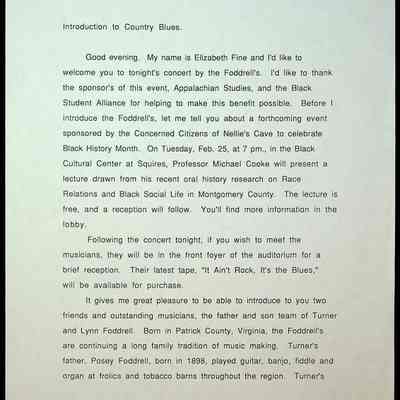 Introduction to Country Blues.

Good evening. My name is Elizabeth Fine and I'd like to welcome you to tonight's concert by the Foddrell's. I'd like to thank the sponsor's of this event, Appalachian Studies, and the Black Student Alliance for helping to make this benefit possible. Before I introduce the Foddrell's, let me tell you about a forthcoming event sponsored by the Concerned Citizens of Nellie's Cave to celebrate Black History Month. On Tuesday, Feb. 25, at 7 pm., in the Black Cultural Center at Squires, Professor Michael Cooke will present a lecture drawn from his recent oral history research on Race Relations and Black Social Life in Montgomery County. The lecture is free, and a reception will follow. You'll find more information in the lobby.

Following the concert tonight, if you wish to meet the musicians, they will be in the front foyer of the auditorium for a brief reception. Their latest tape, "It Ain't Rock, It's the Blues," will be available for purchase.

It gives me great pleasure to be able to introduce to you two friends and outstanding musicians, the father and son team of Turner and Lynn Foddrell. Born in Patrick County, Virginia, the Foddrell's are continuing a long family tradition of music making. Turner's father, Posey Foddrell, born in 1898, played guitar, banjo, fiddle and organ at frolics and tobacco barns throughout the region. Turner's